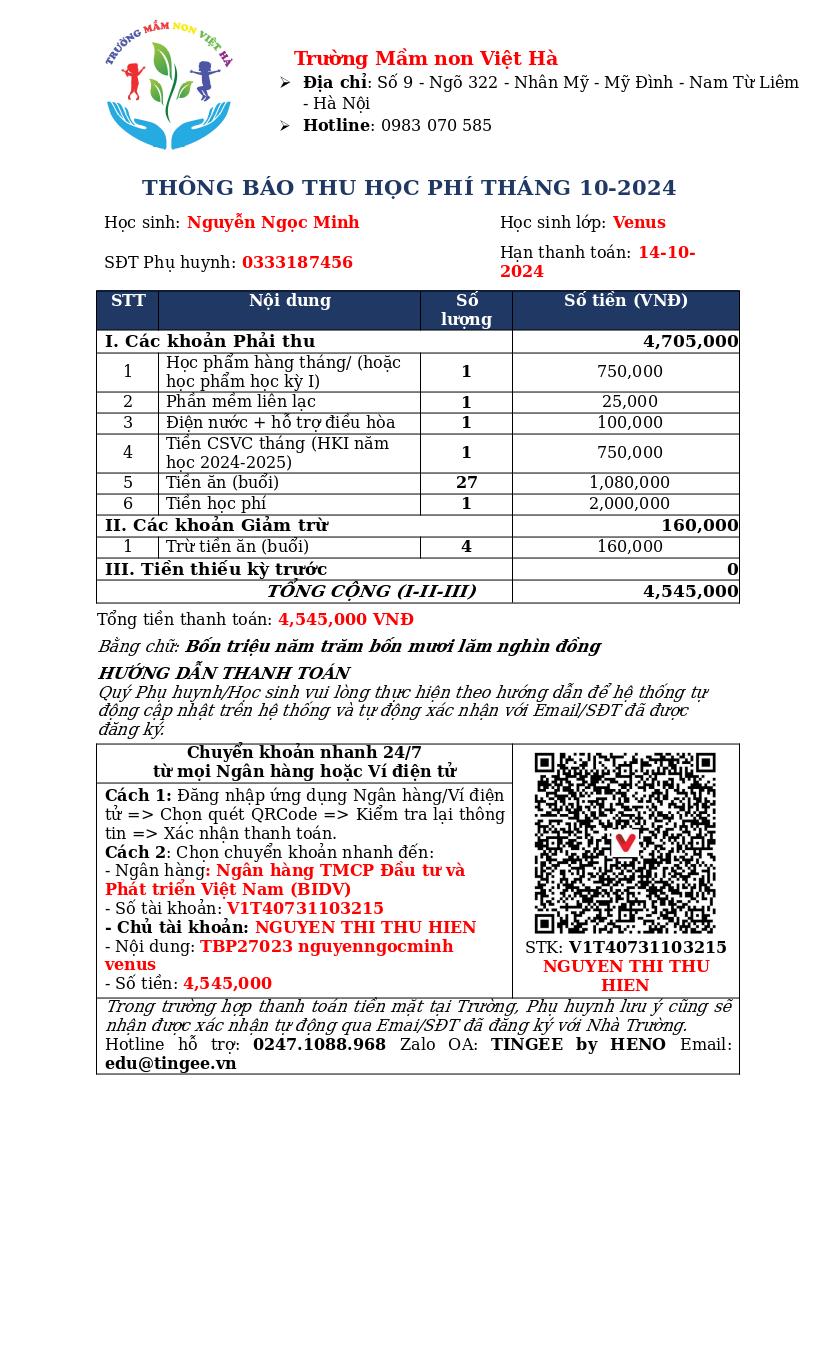 TRƯỜNG MẦM NON VIỆT HÀ

Trường Mầm non Việt Hà
➢ Địa chỉ: Số 9 - Ngõ 322 - Nhân Mỹ - Mỹ Đình - Nam Từ Liêm - Hà Nội
➢ Hotline: 0983 070 585

THÔNG BÁO THU HỌC PHÍ THÁNG 10-2024

Học sinh: Nguyễn Ngọc Minh
Học sinh lớp: Venus
SĐT Phụ huynh: 0333187456
Hạn thanh toán: 14-10-2024

| STT | Nội dung | Số lượng | Số tiền (VNĐ) |
|---|---|---|---|
| I. Các khoản Phải thu | | | 4,705,000 |
| 1 | Học phẩm hàng tháng/ (hoặc học phẩm học kỳ I) | 1 | 750,000 |
| 2 | Phần mềm liên lạc | 1 | 25,000 |
| 3 | Điện nước + hỗ trợ điều hòa | 1 | 100,000 |
| 4 | Tiền CSVC tháng (HKI năm học 2024-2025) | 1 | 750,000 |
| 5 | Tiền ăn (buổi) | 27 | 1,080,000 |
| 6 | Tiền học phí | 1 | 2,000,000 |
| II. Các khoản Giảm trừ | | | 160,000 |
| 1 | Trừ tiền ăn (buổi) | 4 | 160,000 |
| III. Tiền thiếu kỳ trước | | | 0 |
| TỔNG CỘNG (I-II-III) | | | 4,545,000 |

Tổng tiền thanh toán: 4,545,000 VNĐ

Bằng chữ: Bốn triệu năm trăm bốn mươi lăm nghìn đồng

HƯỚNG DẪN THANH TOÁN
Quý Phụ huynh/Học sinh vui lòng thực hiện theo hướng dẫn để hệ thống tự động cập nhật trên hệ thống và tự động xác nhận với Email/SĐT đã được đăng ký.

Chuyển khoản nhanh 24/7
từ mọi Ngân hàng hoặc Ví điện tử

Cách 1: Đăng nhập ứng dụng Ngân hàng/Ví điện tử => Chọn quét QRCode => Kiểm tra lại thông tin => Xác nhận thanh toán.
Cách 2: Chọn chuyển khoản nhanh đến:
- Ngân hàng: Ngân hàng TMCP Đầu tư và Phát triển Việt Nam (BIDV)
- Số tài khoản: V1T40731103215
- Chủ tài khoản: NGUYEN THI THU HIEN
- Nội dung: TBP27023 nguyenngocminh venus
- Số tiền: 4,545,000

STK: V1T40731103215
NGUYEN THI THU HIEN

Trong trường hợp thanh toán tiền mặt tại Trường, Phụ huynh lưu ý cũng sẽ nhận được xác nhận tự động qua Emai/SĐT đã đăng ký với Nhà Trường.
Hotline hỗ trợ: 0247.1088.968 Zalo OA: TINGEE by HENO Email: edu@tingee.vn